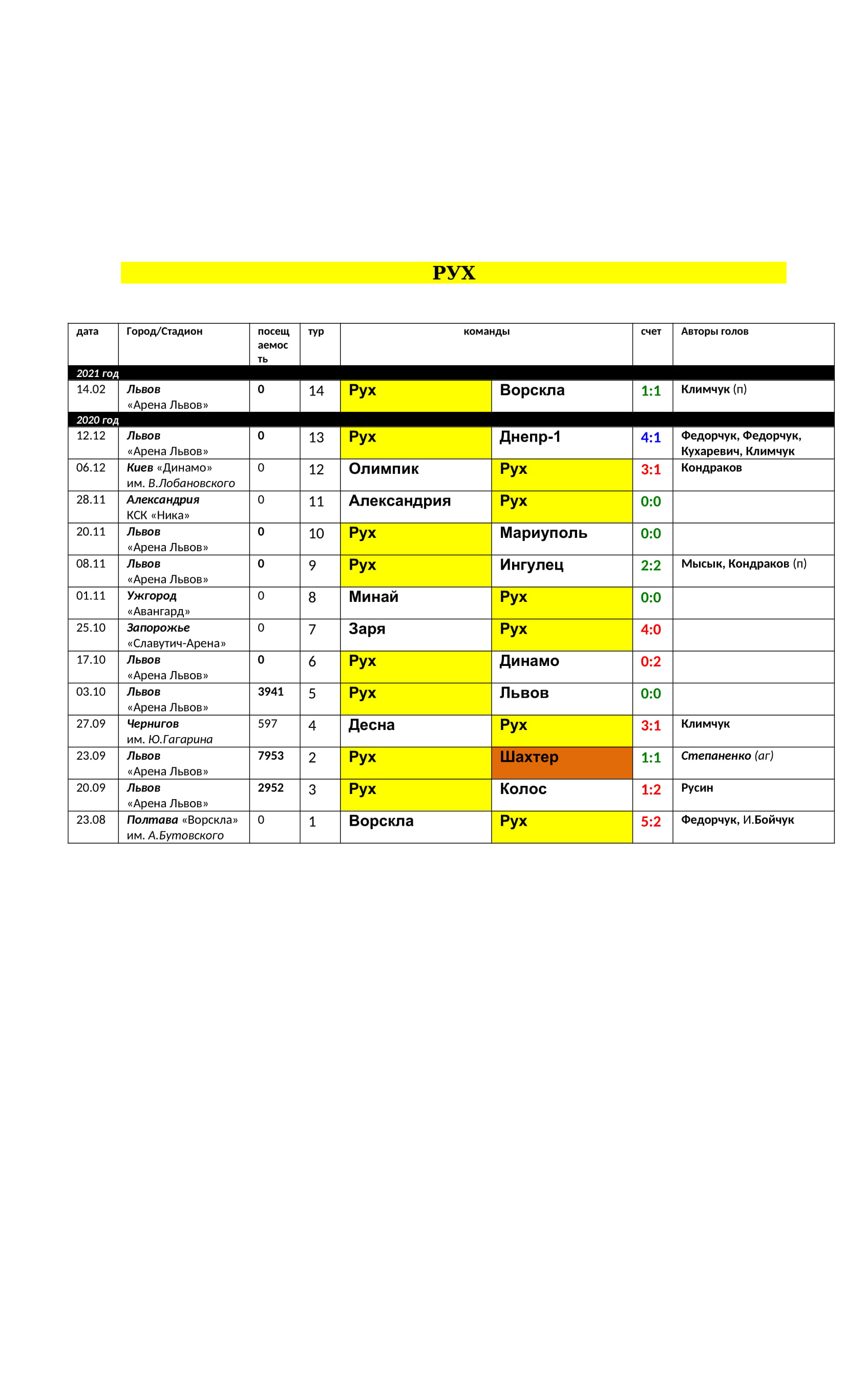 РУХ

| дата | Город/Стадион | посещаемость | тур | команды | | счет | Авторы голов |
|---|---|---|---|---|---|---|---|
| 2021 год | | | | | | | |
| 14.02 | Львов «Арена Львов» | 0 | 14 | Рух | Ворскла | 1:1 | Климчук (п) |
| 2020 год | | | | | | | |
| 12.12 | Львов «Арена Львов» | 0 | 13 | Рух | Днепр-1 | 4:1 | Федорчук, Федорчук, Кухаревич, Климчук |
| 06.12 | Киев «Динамо» им. В.Лобановского | 0 | 12 | Олимпик | Рух | 3:1 | Кондраков |
| 28.11 | Александрия КСК «Ника» | 0 | 11 | Александрия | Рух | 0:0 | |
| 20.11 | Львов «Арена Львов» | 0 | 10 | Рух | Мариуполь | 0:0 | |
| 08.11 | Львов «Арена Львов» | 0 | 9 | Рух | Ингулец | 2:2 | Мысык, Кондраков (п) |
| 01.11 | Ужгород «Авангард» | 0 | 8 | Минай | Рух | 0:0 | |
| 25.10 | Запорожье «Славутич-Арена» | 0 | 7 | Заря | Рух | 4:0 | |
| 17.10 | Львов «Арена Львов» | 0 | 6 | Рух | Динамо | 0:2 | |
| 03.10 | Львов «Арена Львов» | 3941 | 5 | Рух | Львов | 0:0 | |
| 27.09 | Чернигов им. Ю.Гагарина | 597 | 4 | Десна | Рух | 3:1 | Климчук |
| 23.09 | Львов «Арена Львов» | 7953 | 2 | Рух | Шахтер | 1:1 | Степаненко (аг) |
| 20.09 | Львов «Арена Львов» | 2952 | 3 | Рух | Колос | 1:2 | Русин |
| 23.08 | Полтава «Ворскла» им. А.Бутовского | 0 | 1 | Ворскла | Рух | 5:2 | Федорчук, И.Бойчук |